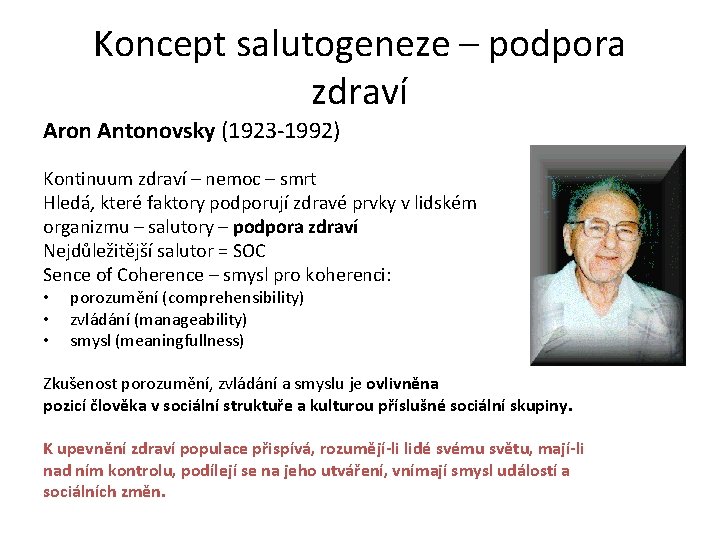 Koncept salutogeneze – podpora zdraví

Aron Antonovsky (1923-1992)

Kontinuum zdraví – nemoc – smrt
Hledá, které faktory podporují zdravé prvky v lidském organizmu – salutory – podpora zdraví
Nejdůležitější salutor = SOC
Sence of Coherence – smysl pro koherenci:
• porozumění (comprehensibility)
• zvládání (manageability)
• smysl (meaningfullness)

Zkušenost porozumění, zvládání a smyslu je ovlivněna pozicí člověka v sociální struktuře a kulturou příslušné sociální skupiny.

K upevnění zdraví populace přispívá, rozumějí-li lidé svému světu, mají-li nad ním kontrolu, podílejí se na jeho utváření, vnímají smysl událostí a sociálních změn.